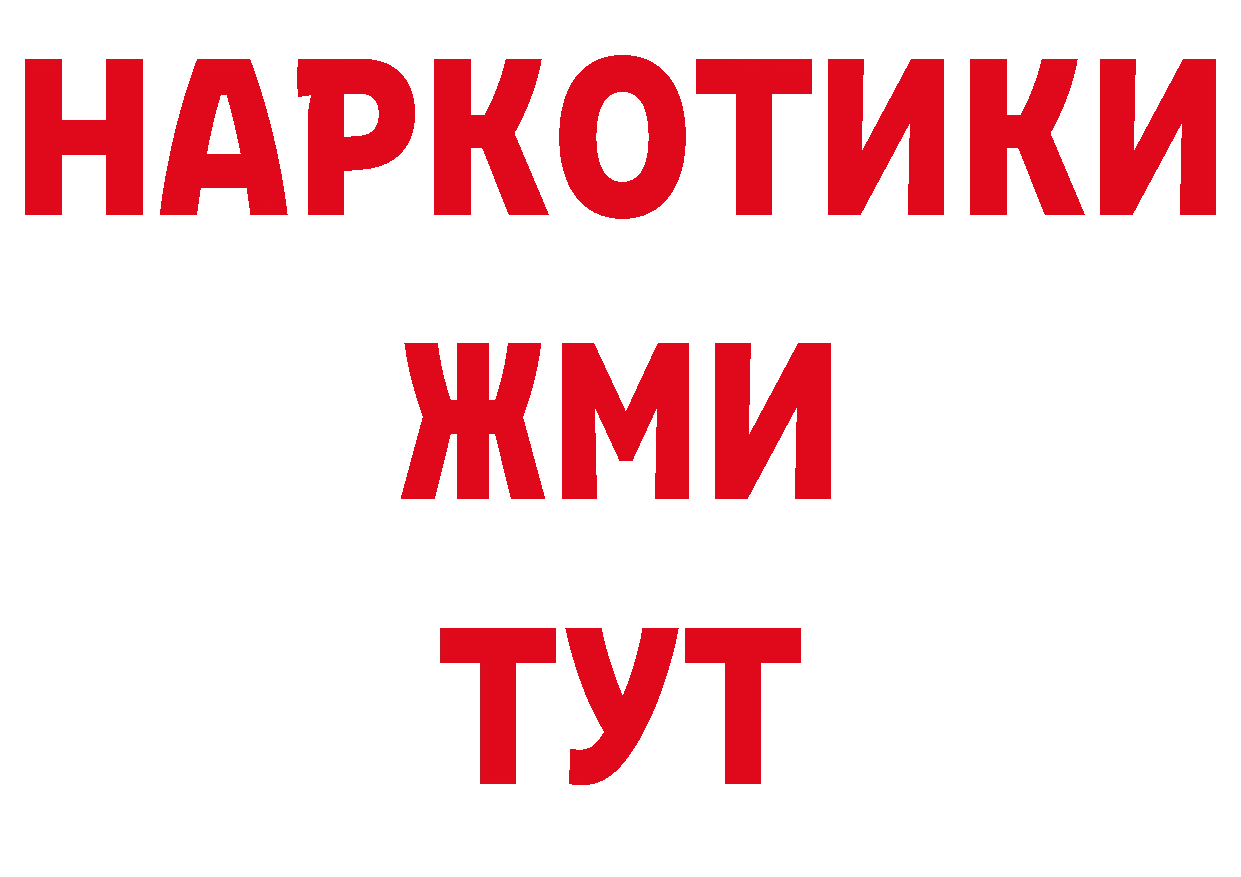 НАРКОТИКИ
ЖМИ
ТУТ